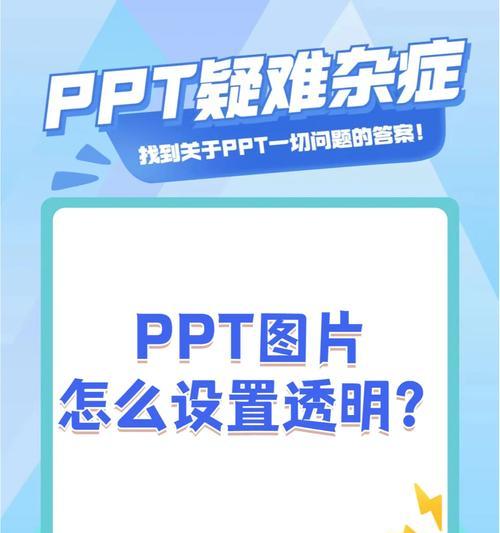 PPT疑难杂症

找到关于PPT一切问题的答案！

PPT图片
怎么设置透明？